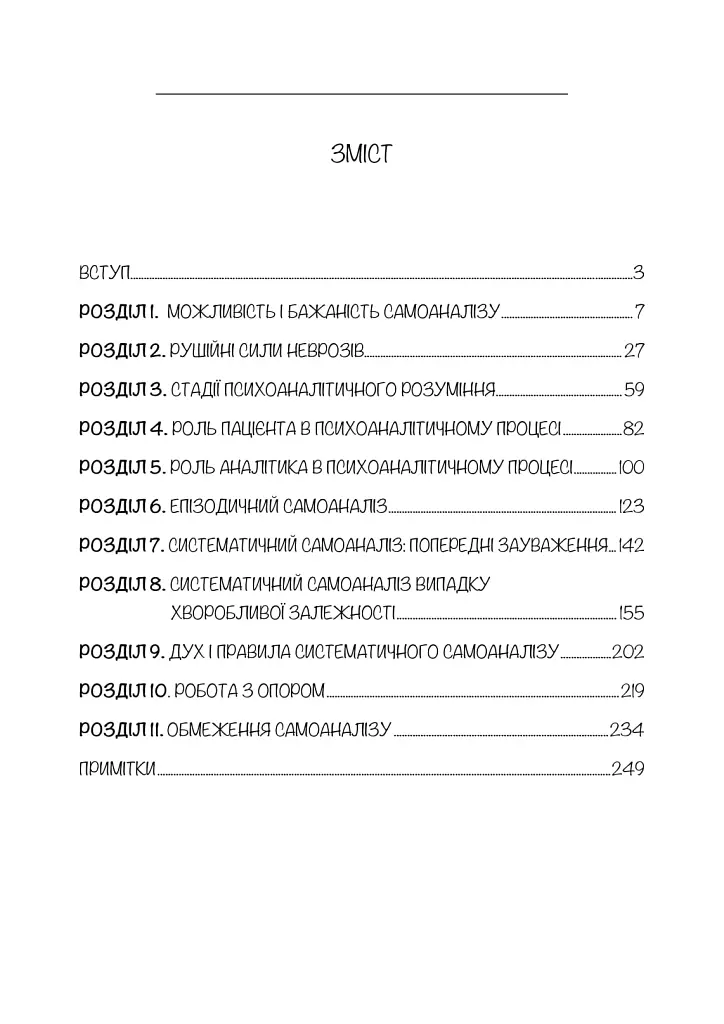 ЗМІСТ

ВСТУП 3

РОЗДІЛ 1. МОЖЛИВІСТЬ І БАЖАНІСТЬ САМОАНАЛІЗУ 7

РОЗДІЛ 2. РУШІЙНІ СИЛИ НЕВРОЗІВ 27

РОЗДІЛ 3. СТАДІЇ ПСИХОАНАЛІТИЧНОГО РОЗУМІННЯ 59

РОЗДІЛ 4. РОЛЬ ПАЦІЄНТА В ПСИХОАНАЛІТИЧНОМУ ПРОЦЕСІ 82

РОЗДІЛ 5. РОЛЬ АНАЛІТИКА В ПСИХОАНАЛІТИЧНОМУ ПРОЦЕСІ 100

РОЗДІЛ 6. ЕПІЗОДИЧНИЙ САМОАНАЛІЗ 123

РОЗДІЛ 7. СИСТЕМАТИЧНИЙ САМОАНАЛІЗ: ПОПЕРЕДНІ ЗАУВАЖЕННЯ 142

РОЗДІЛ 8. СИСТЕМАТИЧНИЙ САМОАНАЛІЗ ВИПАДКУ ХВОРОБЛИВОЇ ЗАЛЕЖНОСТІ 155

РОЗДІЛ 9. ДУХ І ПРАВИЛА СИСТЕМАТИЧНОГО САМОАНАЛІЗУ 202

РОЗДІЛ 10. РОБОТА З ОПОРОМ 219

РОЗДІЛ 11. ОБМЕЖЕННЯ САМОАНАЛІЗУ 234

ПРИМІТКИ 249